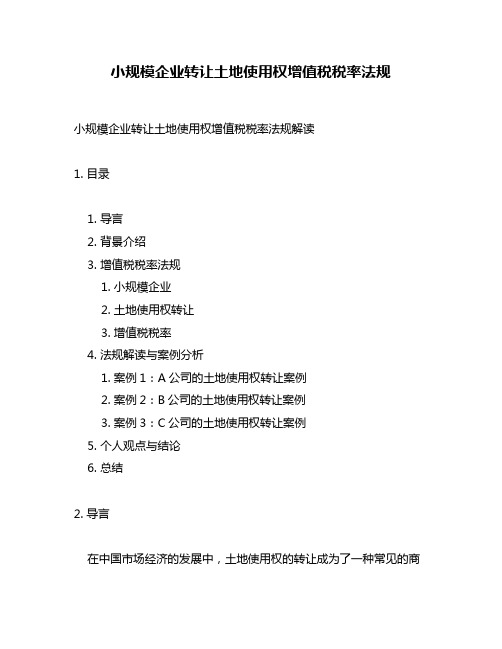 小规模企业转让土地使用权增值税税率法规

小规模企业转让土地使用权增值税税率法规解读

1. 目录

1. 导言
2. 背景介绍
3. 增值税税率法规
   1. 小规模企业
   2. 土地使用权转让
   3. 增值税税率
4. 法规解读与案例分析
   1. 案例 1：A 公司的土地使用权转让案例
   2. 案例 2：B 公司的土地使用权转让案例
   3. 案例 3：C 公司的土地使用权转让案例
5. 个人观点与结论
6. 总结

2. 导言

在中国市场经济的发展中，土地使用权的转让成为了一种常见的商